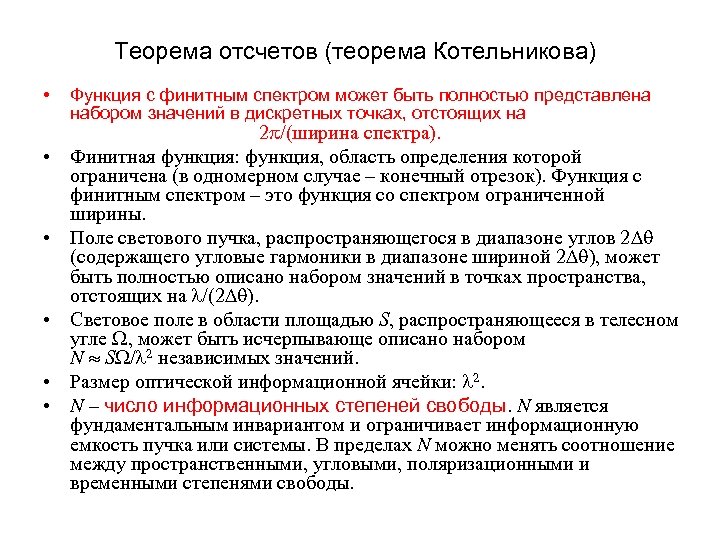 Теорема отсчетов (теорема Котельникова)

• Функция с финитным спектром может быть полностью представлена набором значений в дискретных точках, отстоящих на $2\pi$/(ширина спектра).

• Финитная функция: функция, область определения которой ограничена (в одномерном случае – конечный отрезок). Функция с финитным спектром – это функция со спектром ограниченной ширины.

• Поле светового пучка, распространяющегося в диапазоне углов $2\Delta\theta$ (содержащего угловые гармоники в диапазоне шириной $2\Delta\theta$), может быть полностью описано набором значений в точках пространства, отстоящих на $\lambda/(2\Delta\theta)$.

• Световое поле в области площадью $S$, распространяющееся в телесном угле $\Omega$, может быть исчерпывающе описано набором $N \approx S\Omega/\lambda^2$ независимых значений.

• Размер оптической информационной ячейки: $\lambda^2$.

• $N$ – число информационных степеней свободы. $N$ является фундаментальным инвариантом и ограничивает информационную емкость пучка или системы. В пределах $N$ можно менять соотношение между пространственными, угловыми, поляризационными и временными степенями свободы.